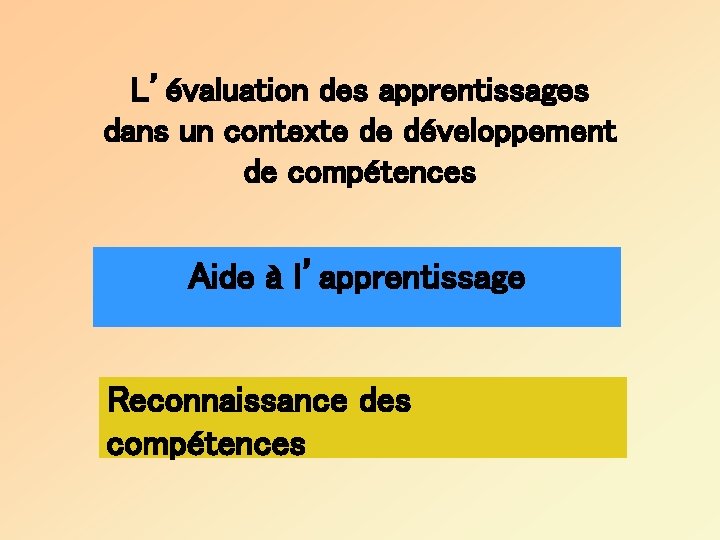 L'évaluation des apprentissages dans un contexte de développement de compétences

Aide à l'apprentissage

Reconnaissance des compétences